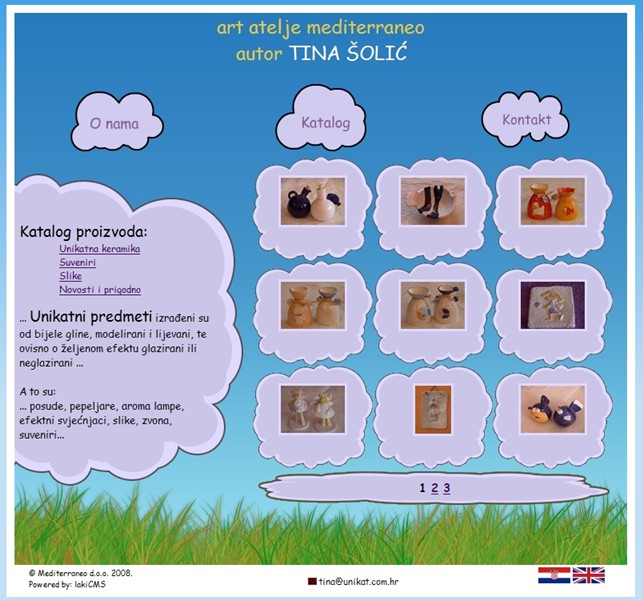 art atelje mediterraneo
autor TINA ŠOLIĆ

O nama

Katalog

Kontakt

Katalog proizvoda:
Unikatna keramika
Suveniri
Slike
Novosti i prigodno

... Unikatni predmeti izrađeni su od bijele gline, modelirani i lijevani, te ovisno o željenom efektu glazirani ili neglazirani ...

A to su:
... posude, pepeljare, aroma lampe, efektni svjećnjaci, slike, zvona, suveniri...

1 2 3

© Mediterraneo d.o.o. 2008.
Powered by: lakiCMS

tina@unikat.com.hr